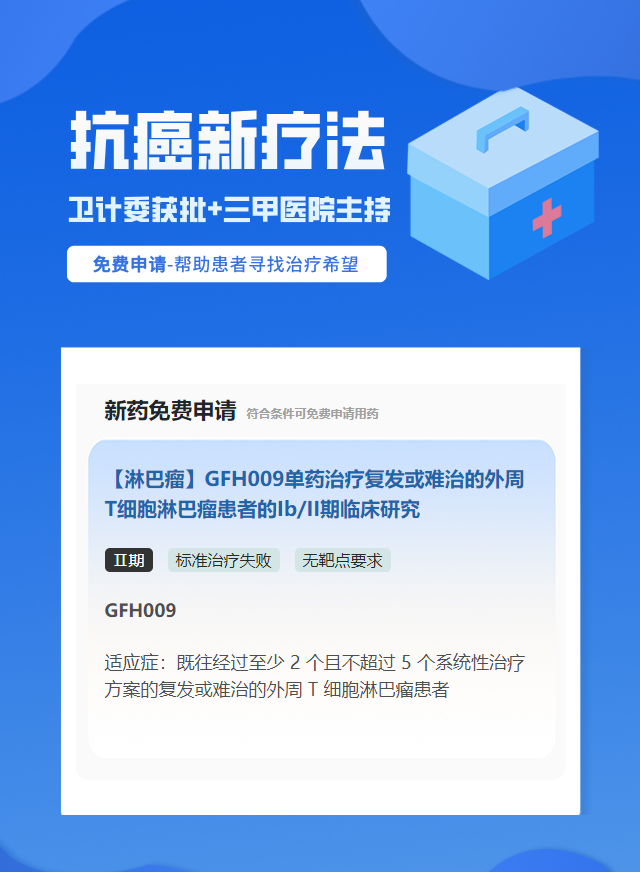 抗癌新疗法

卫计委获批+三甲医院主持

免费申请-帮助患者寻找治疗希望

新药免费申请 符合条件可免费申请用药

【淋巴瘤】GFH009单药治疗复发或难治的外周T细胞淋巴瘤患者的Ib/II期临床研究

II期 标准治疗失败 无靶点要求

GFH009

适应症：既往经过至少 2 个且不超过 5 个系统性治疗方案的复发或难治的外周 T 细胞淋巴瘤患者